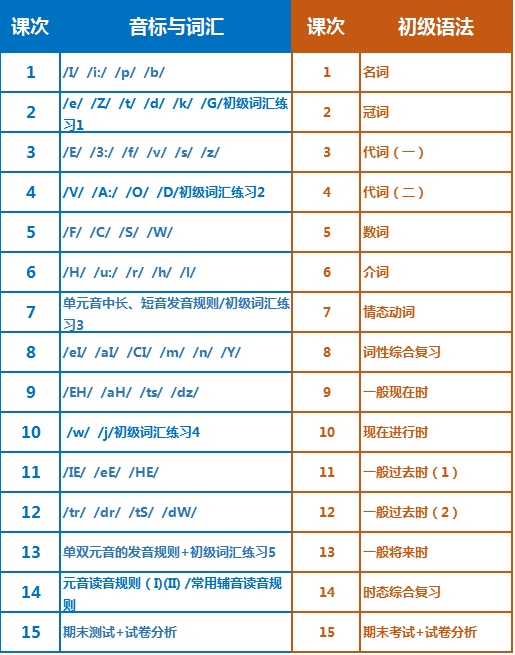 | 课次 | 音标与词汇 | 课次 | 初级语法 |
|---|---|---|---|
| 1 | /I/ /i:/ /p/ /b/ | 1 | 名词 |
| 2 | /e/ /Z/ /t/ /d/ /k/ /G/初级词汇练习1 | 2 | 冠词 |
| 3 | /E/ /3:/ /f/ /v/ /s/ /z/ | 3 | 代词（一） |
| 4 | /V/ /A:/ /O/ /D/初级词汇练习2 | 4 | 代词（二） |
| 5 | /F/ /C/ /S/ /W/ | 5 | 数词 |
| 6 | /H/ /u:/ /r/ /h/ /l/ | 6 | 介词 |
| 7 | 单元音中长、短音发音规则/初级词汇练习3 | 7 | 情态动词 |
| 8 | /eI/ /aI/ /CI/ /m/ /n/ /Y/ | 8 | 词性综合复习 |
| 9 | /EH/ /aH/ /ts/ /dz/ | 9 | 一般现在时 |
| 10 | /w/ /j/初级词汇练习4 | 10 | 现在进行时 |
| 11 | /IE/ /eE/ /HE/ | 11 | 一般过去时（1） |
| 12 | /tr/ /dr/ /tS/ /dW/ | 12 | 一般过去时（2） |
| 13 | 单双元音的发音规则+初级词汇练习5 | 13 | 一般将来时 |
| 14 | 元音读音规则（I)(II) /常用辅音读音规则 | 14 | 时态综合复习 |
| 15 | 期末测试+试卷分析 | 15 | 期末考试+试卷分析 |